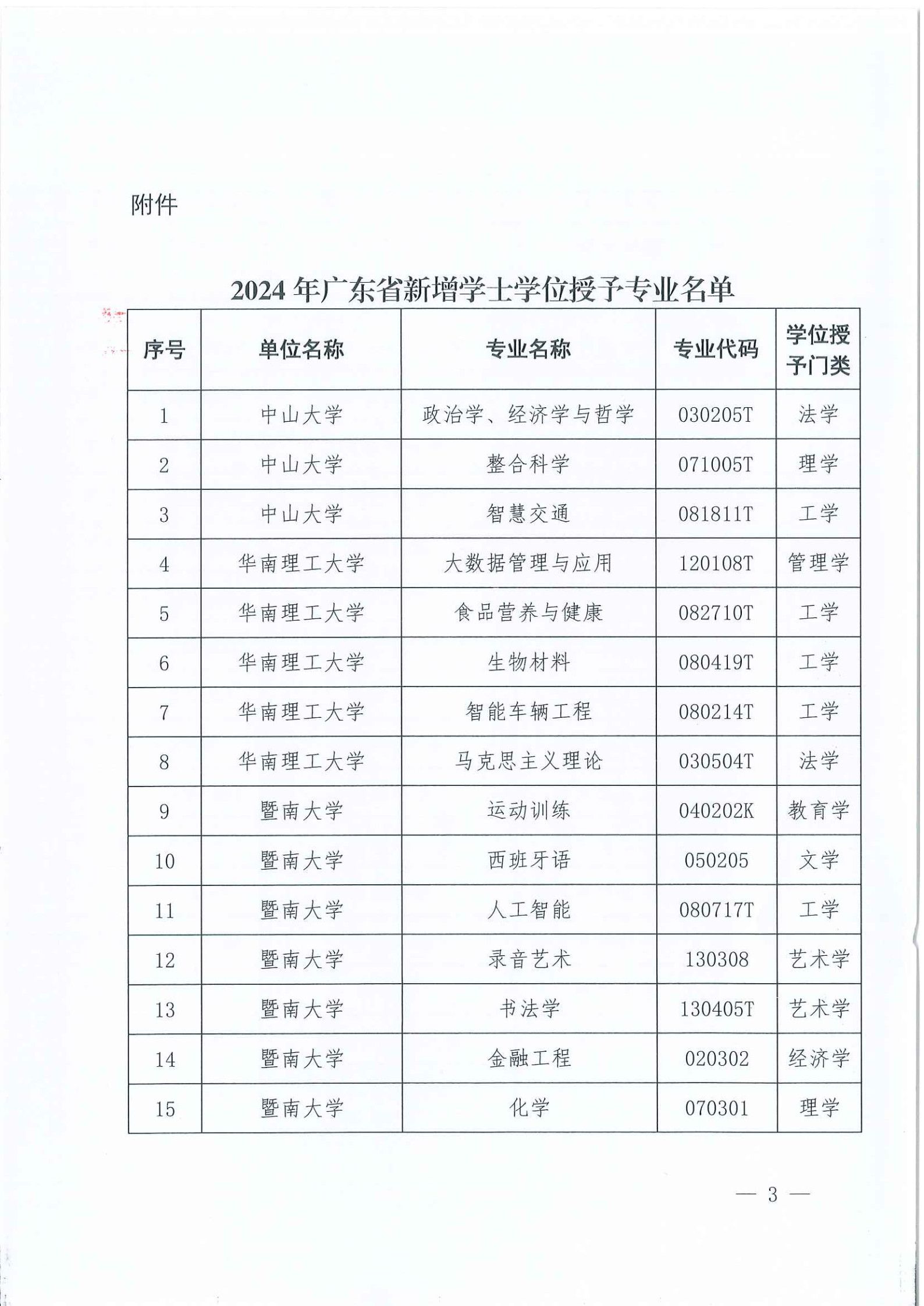 附件

2024 年广东省新增学士学位授予专业名单

| 序号 | 单位名称 | 专业名称 | 专业代码 | 学位授予门类 |
|---|---|---|---|---|
| 1 | 中山大学 | 政治学、经济学与哲学 | 030205T | 法学 |
| 2 | 中山大学 | 整合科学 | 071005T | 理学 |
| 3 | 中山大学 | 智慧交通 | 081811T | 工学 |
| 4 | 华南理工大学 | 大数据管理与应用 | 120108T | 管理学 |
| 5 | 华南理工大学 | 食品营养与健康 | 082710T | 工学 |
| 6 | 华南理工大学 | 生物材料 | 080419T | 工学 |
| 7 | 华南理工大学 | 智能车辆工程 | 080214T | 工学 |
| 8 | 华南理工大学 | 马克思主义理论 | 030504T | 法学 |
| 9 | 暨南大学 | 运动训练 | 040202K | 教育学 |
| 10 | 暨南大学 | 西班牙语 | 050205 | 文学 |
| 11 | 暨南大学 | 人工智能 | 080717T | 工学 |
| 12 | 暨南大学 | 录音艺术 | 130308 | 艺术学 |
| 13 | 暨南大学 | 书法学 | 130405T | 艺术学 |
| 14 | 暨南大学 | 金融工程 | 020302 | 经济学 |
| 15 | 暨南大学 | 化学 | 070301 | 理学 |

— 3 —